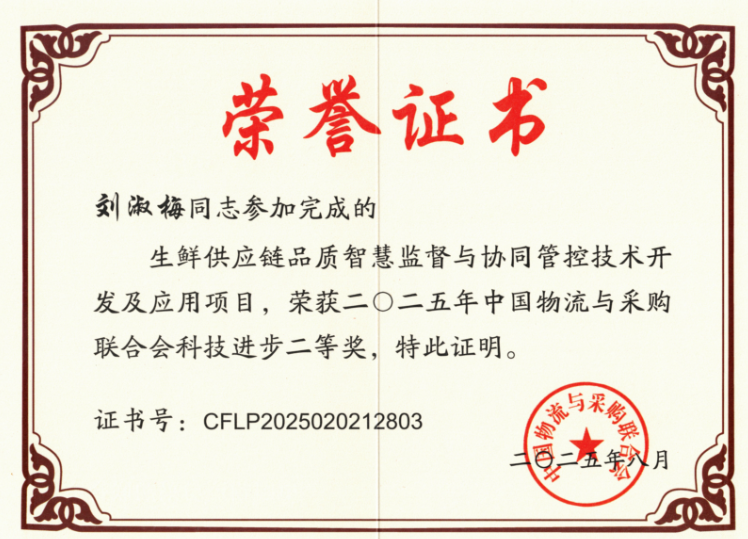 荣誉证书

刘淑梅同志参加完成的

生鲜供应链品质智慧监督与协同管控技术开发及应用项目，荣获二〇二五年中国物流与采购联合会科技进步二等奖，特此证明。

证书号：CFLP2025020212803

二〇二五年八月

中国物流与采购联合会